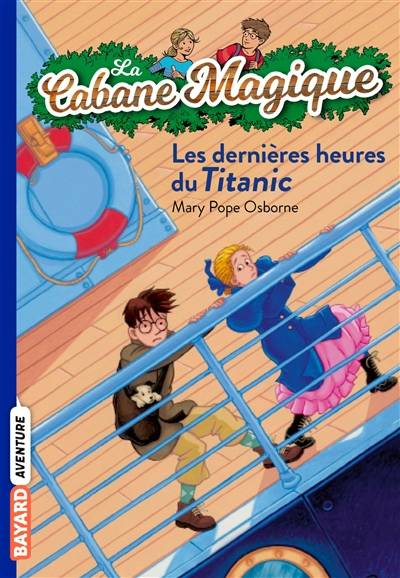 La Cabane Magique

Les dernières heures du Titanic

Mary Pope Osborne

BAYARD AVENTURE